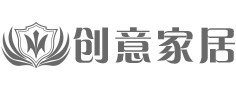 创意家居